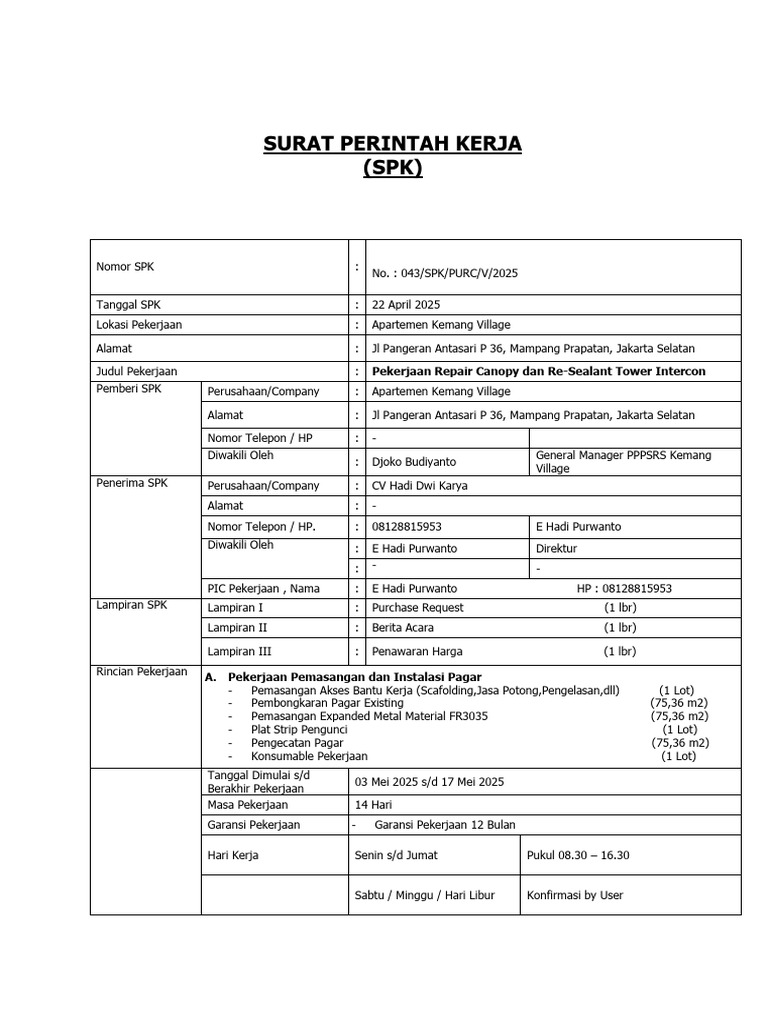 SURAT PERINTAH KERJA
(SPK)

Nomor SPK : No. : 043/SPK/PURC/V/2025

Tanggal SPK : 22 April 2025

Lokasi Pekerjaan : Apartemen Kemang Village

Alamat : Jl Pangeran Antasari P 36, Mampang Prapatan, Jakarta Selatan

Judul Pekerjaan : Pekerjaan Repair Canopy dan Re-Sealant Tower Intercon

Pemberi SPK
Perusahaan/Company : Apartemen Kemang Village
Alamat : Jl Pangeran Antasari P 36, Mampang Prapatan, Jakarta Selatan
Nomor Telepon / HP : -
Diwakili Oleh : Djoko Budiyanto General Manager PPPSRS Kemang Village

Penerima SPK
Perusahaan/Company : CV Hadi Dwi Karya
Alamat : -
Nomor Telepon / HP. : 08128815953 E Hadi Purwanto
Diwakili Oleh : E Hadi Purwanto Direktur
: - -
PIC Pekerjaan , Nama : E Hadi Purwanto HP : 08128815953

Lampiran SPK
Lampiran I : Purchase Request (1 lbr)
Lampiran II : Berita Acara (1 lbr)
Lampiran III : Penawaran Harga (1 lbr)

Rincian Pekerjaan
A. Pekerjaan Pemasangan dan Instalasi Pagar
- Pemasangan Akses Bantu Kerja (Scafolding,Jasa Potong,Pengelasan,dll) (1 Lot)
- Pembongkaran Pagar Existing (75,36 m2)
- Pemasangan Expanded Metal Material FR3035 (75,36 m2)
- Plat Strip Pengunci (1 Lot)
- Pengecatan Pagar (75,36 m2)
- Konsumable Pekerjaan (1 Lot)

Tanggal Dimulai s/d Berakhir Pekerjaan 03 Mei 2025 s/d 17 Mei 2025
Masa Pekerjaan 14 Hari
Garansi Pekerjaan - Garansi Pekerjaan 12 Bulan
Hari Kerja Senin s/d Jumat Pukul 08.30 – 16.30
Sabtu / Minggu / Hari Libur Konfirmasi by User